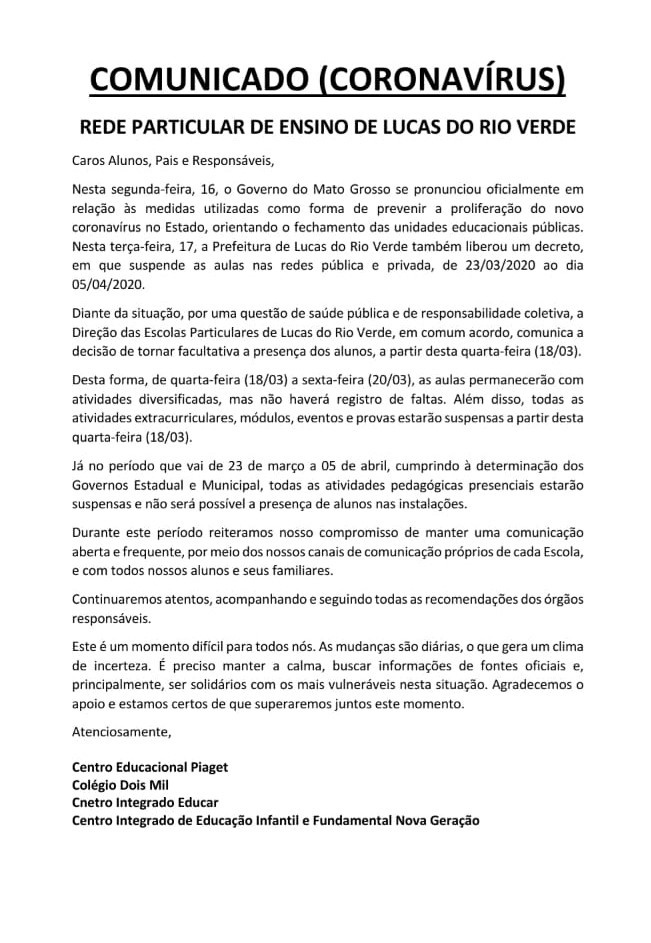 COMUNICADO (CORONAVÍRUS)

REDE PARTICULAR DE ENSINO DE LUCAS DO RIO VERDE

Caros Alunos, Pais e Responsáveis,

Nesta segunda-feira, 16, o Governo do Mato Grosso se pronunciou oficialmente em relação às medidas utilizadas como forma de prevenir a proliferação do novo coronavírus no Estado, orientando o fechamento das unidades educacionais públicas. Nesta terça-feira, 17, a Prefeitura de Lucas do Rio Verde também liberou um decreto, em que suspende as aulas nas redes pública e privada, de 23/03/2020 ao dia 05/04/2020.

Diante da situação, por uma questão de saúde pública e de responsabilidade coletiva, a Direção das Escolas Particulares de Lucas do Rio Verde, em comum acordo, comunica a decisão de tornar facultativa a presença dos alunos, a partir desta quarta-feira (18/03).

Desta forma, de quarta-feira (18/03) a sexta-feira (20/03), as aulas permanecerão com atividades diversificadas, mas não haverá registro de faltas. Além disso, todas as atividades extracurriculares, módulos, eventos e provas estarão suspensas a partir desta quarta-feira (18/03).

Já no período que vai de 23 de março a 05 de abril, cumprindo à determinação dos Governos Estadual e Municipal, todas as atividades pedagógicas presenciais estarão suspensas e não será possível a presença de alunos nas instalações.

Durante este período reiteramos nosso compromisso de manter uma comunicação aberta e frequente, por meio dos nossos canais de comunicação próprios de cada Escola, e com todos nossos alunos e seus familiares.

Continuaremos atentos, acompanhando e seguindo todas as recomendações dos órgãos responsáveis.

Este é um momento difícil para todos nós. As mudanças são diárias, o que gera um clima de incerteza. É preciso manter a calma, buscar informações de fontes oficiais e, principalmente, ser solidários com os mais vulneráveis nesta situação. Agradecemos o apoio e estamos certos de que superaremos juntos este momento.

Atenciosamente,

Centro Educacional Piaget
Colégio Dois Mil
Cnetro Integrado Educar
Centro Integrado de Educação Infantil e Fundamental Nova Geração